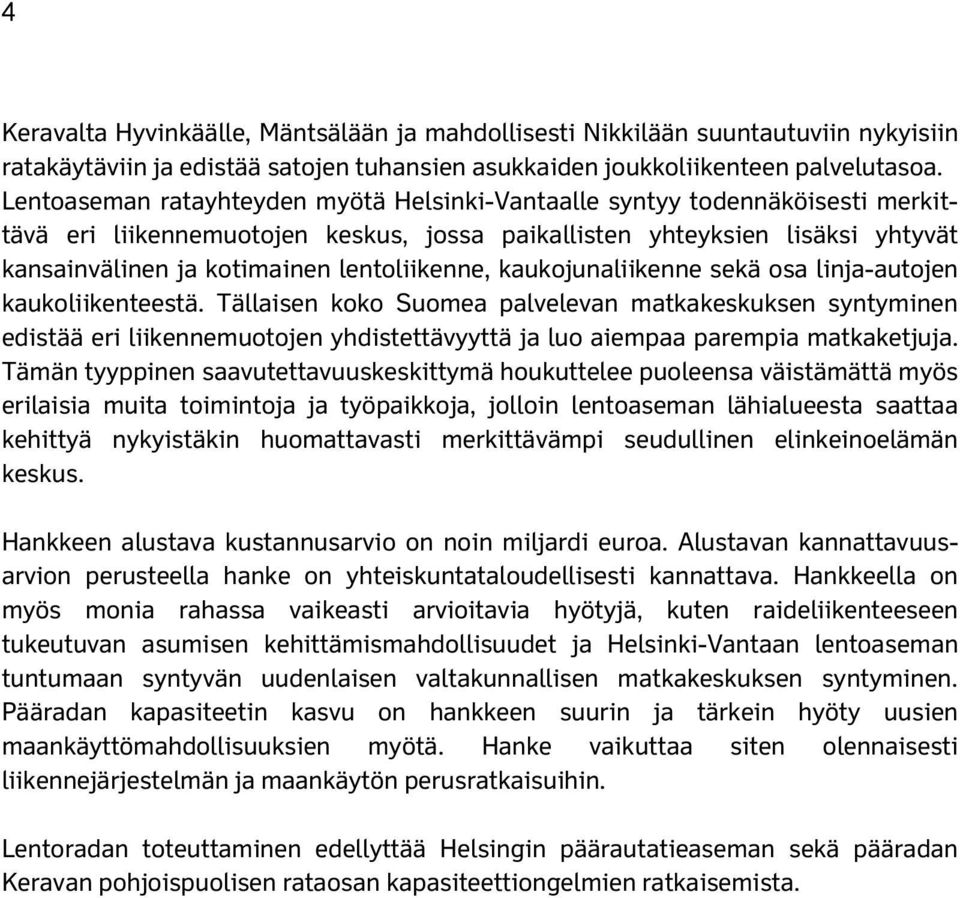 4

Keravalta Hyvinkäälle, Mäntsälään ja mahdollisesti Nikkilään suuntautuviin nykyisiin ratakäytäviin ja edistää satojen tuhansien asukkaiden joukkoliikenteen palvelutasoa. Lentoaseman ratayhteyden myötä Helsinki-Vantaalle syntyy todennäköisesti merkittävä eri liikennemuotojen keskus, jossa paikallisten yhteyksien lisäksi yhtyvät kansainvälinen ja kotimainen lentoliikenne, kaukojunaliikenne sekä osa linja-autojen kaukoliikenteestä. Tällaisen koko Suomea palvelevan matkakeskuksen syntyminen edistää eri liikennemuotojen yhdistettävyyttä ja luo aiempaa parempia matkaketjuja. Tämän tyyppinen saavutettavuuskeskittymä houkuttelee puoleensa väistämättä myös erilaisia muita toimintoja ja työpaikkoja, jolloin lentoaseman lähialueesta saattaa kehittyä nykyistäkin huomattavasti merkittävämpi seudullinen elinkeinoelämän keskus.

Hankkeen alustava kustannusarvio on noin miljardi euroa. Alustavan kannattavuusarvion perusteella hanke on yhteiskuntataloudellisesti kannattava. Hankkeella on myös monia rahassa vaikeasti arvioitavia hyötyjä, kuten raideliikenteeseen tukeutuvan asumisen kehittämismahdollisuudet ja Helsinki-Vantaan lentoaseman tuntumaan syntyvän uudenlaisen valtakunnallisen matkakeskuksen syntyminen. Pääradan kapasiteetin kasvu on hankkeen suurin ja tärkein hyöty uusien maankäyttömahdollisuuksien myötä. Hanke vaikuttaa siten olennaisesti liikennejärjestelmän ja maankäytön perusratkaisuihin.

Lentoradan toteuttaminen edellyttää Helsingin päärautatieaseman sekä pääradan Keravan pohjoispuolisen rataosan kapasiteettiongelmien ratkaisemista.